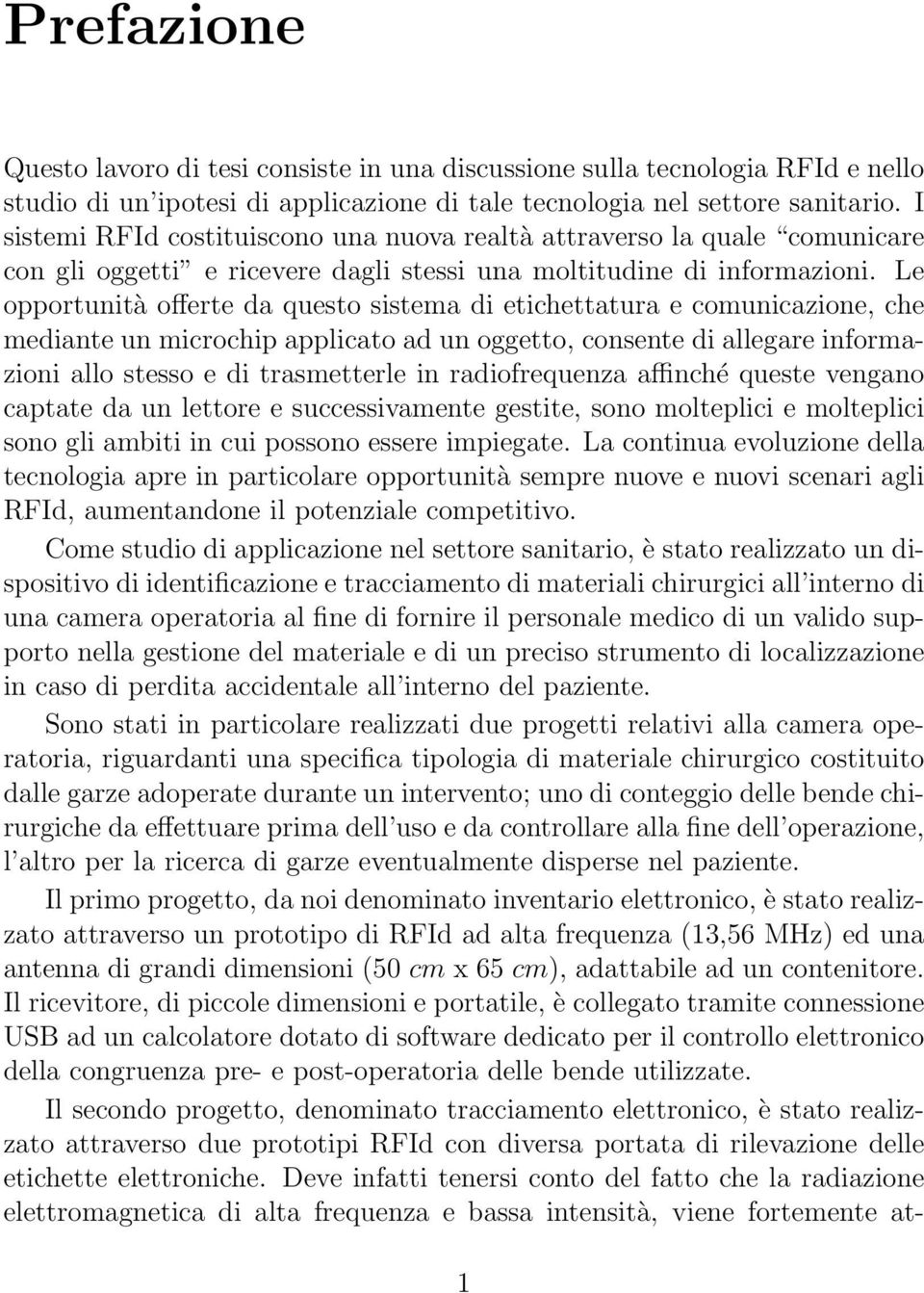 Prefazione

Questo lavoro di tesi consiste in una discussione sulla tecnologia RFId e nello studio di un'ipotesi di applicazione di tale tecnologia nel settore sanitario. I sistemi RFId costituiscono una nuova realtà attraverso la quale "comunicare con gli oggetti" e ricevere dagli stessi una moltitudine di informazioni. Le opportunità offerte da questo sistema di etichettatura e comunicazione, che mediante un microchip applicato ad un oggetto, consente di allegare informazioni allo stesso e di trasmetterle in radiofrequenza affinché queste vengano captate da un lettore e successivamente gestite, sono molteplici e molteplici sono gli ambiti in cui possono essere impiegate. La continua evoluzione della tecnologia apre in particolare opportunità sempre nuove e nuovi scenari agli RFId, aumentandone il potenziale competitivo.

Come studio di applicazione nel settore sanitario, è stato realizzato un dispositivo di identificazione e tracciamento di materiali chirurgici all'interno di una camera operatoria al fine di fornire il personale medico di un valido supporto nella gestione del materiale e di un preciso strumento di localizzazione in caso di perdita accidentale all'interno del paziente.

Sono stati in particolare realizzati due progetti relativi alla camera operatoria, riguardanti una specifica tipologia di materiale chirurgico costituito dalle garze adoperate durante un intervento; uno di conteggio delle bende chirurgiche da effettuare prima dell'uso e da controllare alla fine dell'operazione, l'altro per la ricerca di garze eventualmente disperse nel paziente.

Il primo progetto, da noi denominato inventario elettronico, è stato realizzato attraverso un prototipo di RFId ad alta frequenza (13,56 MHz) ed una antenna di grandi dimensioni (50 $cm$ x 65 $cm$), adattabile ad un contenitore. Il ricevitore, di piccole dimensioni e portatile, è collegato tramite connessione USB ad un calcolatore dotato di software dedicato per il controllo elettronico della congruenza pre- e post-operatoria delle bende utilizzate.

Il secondo progetto, denominato tracciamento elettronico, è stato realizzato attraverso due prototipi RFId con diversa portata di rilevazione delle etichette elettroniche. Deve infatti tenersi conto del fatto che la radiazione elettromagnetica di alta frequenza e bassa intensità, viene fortemente at-

1